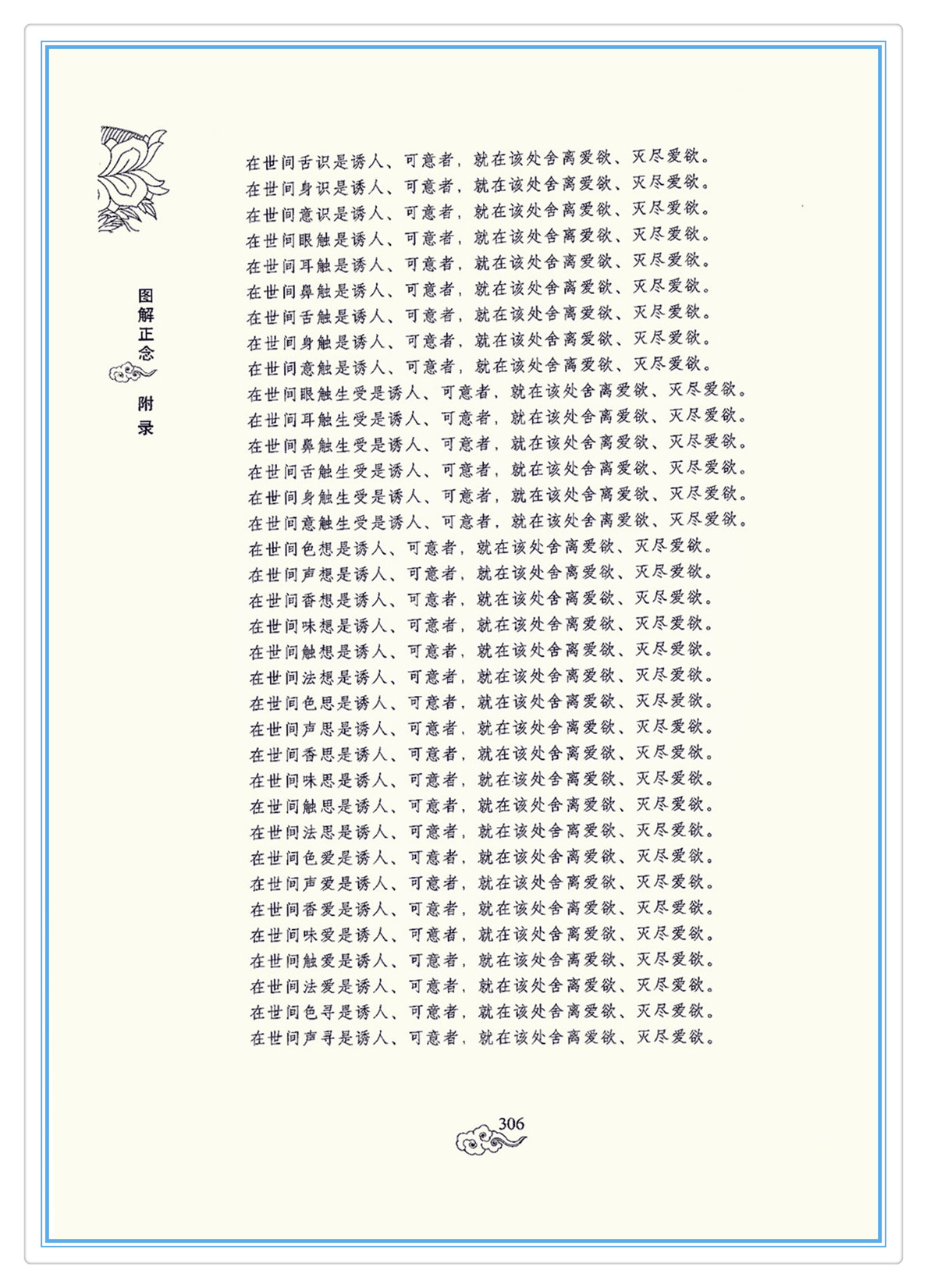 图解正念 附录

在世间舌识是诱人、可意者，就在该处舍离爱欲、灭尽爱欲。
在世间身识是诱人、可意者，就在该处舍离爱欲、灭尽爱欲。
在世间意识是诱人、可意者，就在该处舍离爱欲、灭尽爱欲。
在世间眼触是诱人、可意者，就在该处舍离爱欲、灭尽爱欲。
在世间耳触是诱人、可意者，就在该处舍离爱欲、灭尽爱欲。
在世间鼻触是诱人、可意者，就在该处舍离爱欲、灭尽爱欲。
在世间舌触是诱人、可意者，就在该处舍离爱欲、灭尽爱欲。
在世间身触是诱人、可意者，就在该处舍离爱欲、灭尽爱欲。
在世间意触是诱人、可意者，就在该处舍离爱欲、灭尽爱欲。
在世间眼触生受是诱人、可意者，就在该处舍离爱欲、灭尽爱欲。
在世间耳触生受是诱人、可意者，就在该处舍离爱欲、灭尽爱欲。
在世间鼻触生受是诱人、可意者，就在该处舍离爱欲、灭尽爱欲。
在世间舌触生受是诱人、可意者，就在该处舍离爱欲、灭尽爱欲。
在世间身触生受是诱人、可意者，就在该处舍离爱欲、灭尽爱欲。
在世间意触生受是诱人、可意者，就在该处舍离爱欲、灭尽爱欲。
在世间色想是诱人、可意者，就在该处舍离爱欲、灭尽爱欲。
在世间声想是诱人、可意者，就在该处舍离爱欲、灭尽爱欲。
在世间香想是诱人、可意者，就在该处舍离爱欲、灭尽爱欲。
在世间味想是诱人、可意者，就在该处舍离爱欲、灭尽爱欲。
在世间触想是诱人、可意者，就在该处舍离爱欲、灭尽爱欲。
在世间法想是诱人、可意者，就在该处舍离爱欲、灭尽爱欲。
在世间色思是诱人、可意者，就在该处舍离爱欲、灭尽爱欲。
在世间声思是诱人、可意者，就在该处舍离爱欲、灭尽爱欲。
在世间香思是诱人、可意者，就在该处舍离爱欲、灭尽爱欲。
在世间味思是诱人、可意者，就在该处舍离爱欲、灭尽爱欲。
在世间触思是诱人、可意者，就在该处舍离爱欲、灭尽爱欲。
在世间法思是诱人、可意者，就在该处舍离爱欲、灭尽爱欲。
在世间色爱是诱人、可意者，就在该处舍离爱欲、灭尽爱欲。
在世间声爱是诱人、可意者，就在该处舍离爱欲、灭尽爱欲。
在世间香爱是诱人、可意者，就在该处舍离爱欲、灭尽爱欲。
在世间味爱是诱人、可意者，就在该处舍离爱欲、灭尽爱欲。
在世间触爱是诱人、可意者，就在该处舍离爱欲、灭尽爱欲。
在世间法爱是诱人、可意者，就在该处舍离爱欲、灭尽爱欲。
在世间色寻是诱人、可意者，就在该处舍离爱欲、灭尽爱欲。
在世间声寻是诱人、可意者，就在该处舍离爱欲、灭尽爱欲。

306